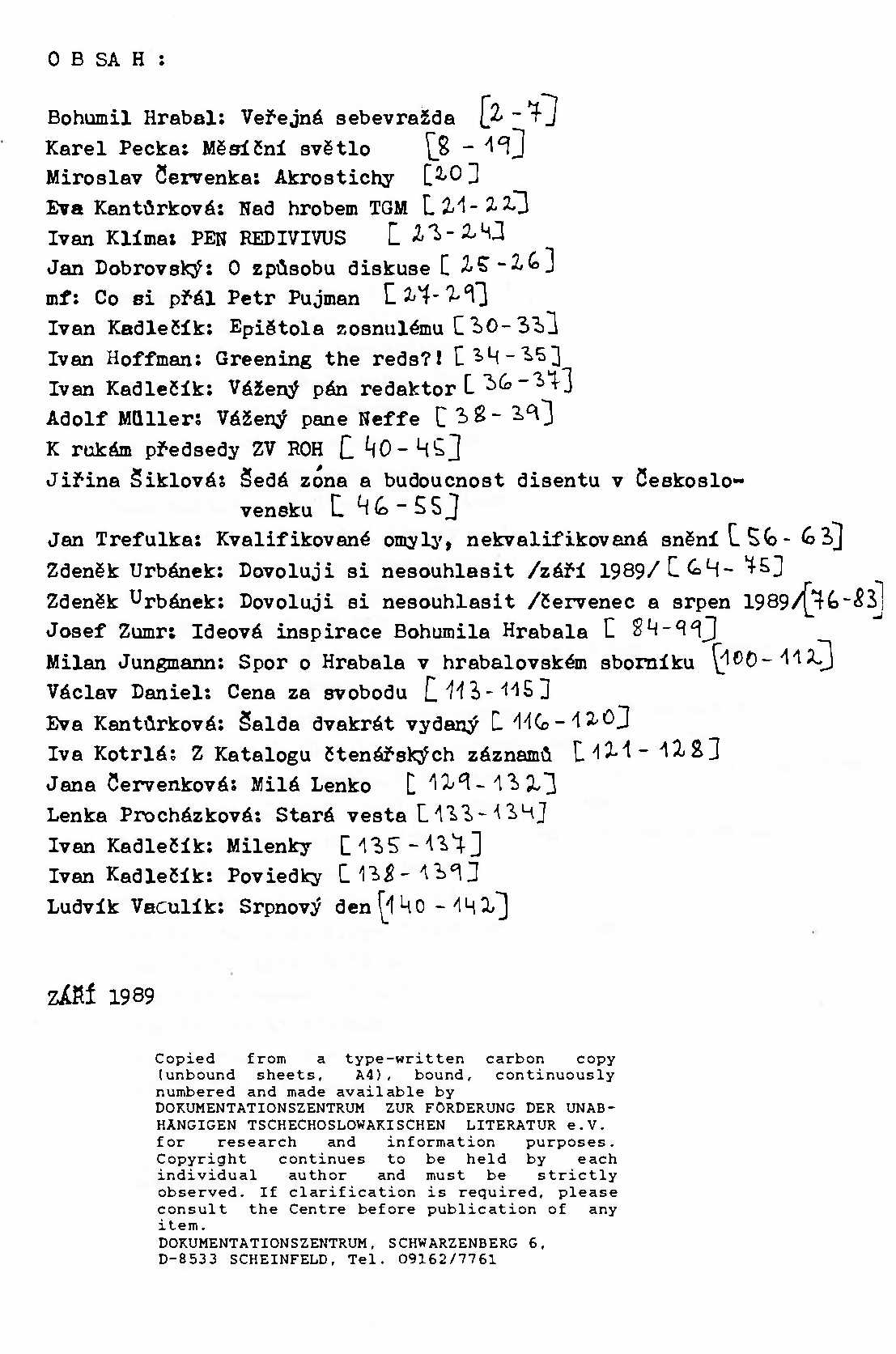 O B SA H :

Bohumil Hrabal: Veřejná sebevražda [2 - 7]
Karel Pecka: Měsíční světlo [8 - 19]
Miroslav Červenka: Akrostichy [20]
Eva Kantůrková: Nad hrobem TGM [21 - 22]
Ivan Klíma: PEN REDIVIVUS [23 - 24]
Jan Dobrovský: O způsobu diskuse [25 - 26]
mf: Co si přál Petr Pujman [27 - 29]
Ivan Kadlečík: Epištola zosnulému [30 - 33]
Ivan Hoffman: Greening the reds?! [34 - 35]
Ivan Kadlečík: Vážený pán redaktor [36 - 37]
Adolf Müller: Vážený pane Neffe [38 - 39]
K rukám předsedy ZV ROH [40 - 45]
Jiřina Šiklová: Šedá zóna a budoucnost disentu v Československu [46 - 55]
Jan Trefulka: Kvalifikované omyly, nekvalifikovaná snění [56 - 63]
Zdeněk Urbánek: Dovoluji si nesouhlasit /září 1989/ [64 - 75]
Zdeněk Urbánek: Dovoluji si nesouhlasit /červenec a srpen 1989/ [76 - 83]
Josef Zumr: Ideová inspirace Bohumila Hrabala [84 - 99]
Milan Jungmann: Spor o Hrabala v hrabalovském sborníku [100 - 112]
Václav Daniel: Cena za svobodu [113 - 115]
Eva Kantůrková: Šalda dvakrát vydaný [116 - 120]
Iva Kotrlá: Z Katalogu čtenářských záznamů [121 - 128]
Jana Červenková: Milá Lenko [129 - 132]
Lenka Procházková: Stará vesta [133 - 134]
Ivan Kadlečík: Milenky [135 - 137]
Ivan Kadlečík: Poviedky [138 - 139]
Ludvík Vaculík: Srpnový den [140 - 142]

ZÁŘÍ 1989

Copied from a type-written carbon copy (unbound sheets, A4), bound, continuously numbered and made available by DOKUMENTATIONSZENTRUM ZUR FÖRDERUNG DER UNABHÄNGIGEN TSCHECHOSLOWAKISCHEN LITERATUR e.V. for research and information purposes. Copyright continues to be held by each individual author and must be strictly observed. If clarification is required, please consult the Centre before publication of any item.
DOKUMENTATIONSZENTRUM, SCHWARZENBERG 6, D-8533 SCHEINFELD, Tel. 09162/7761